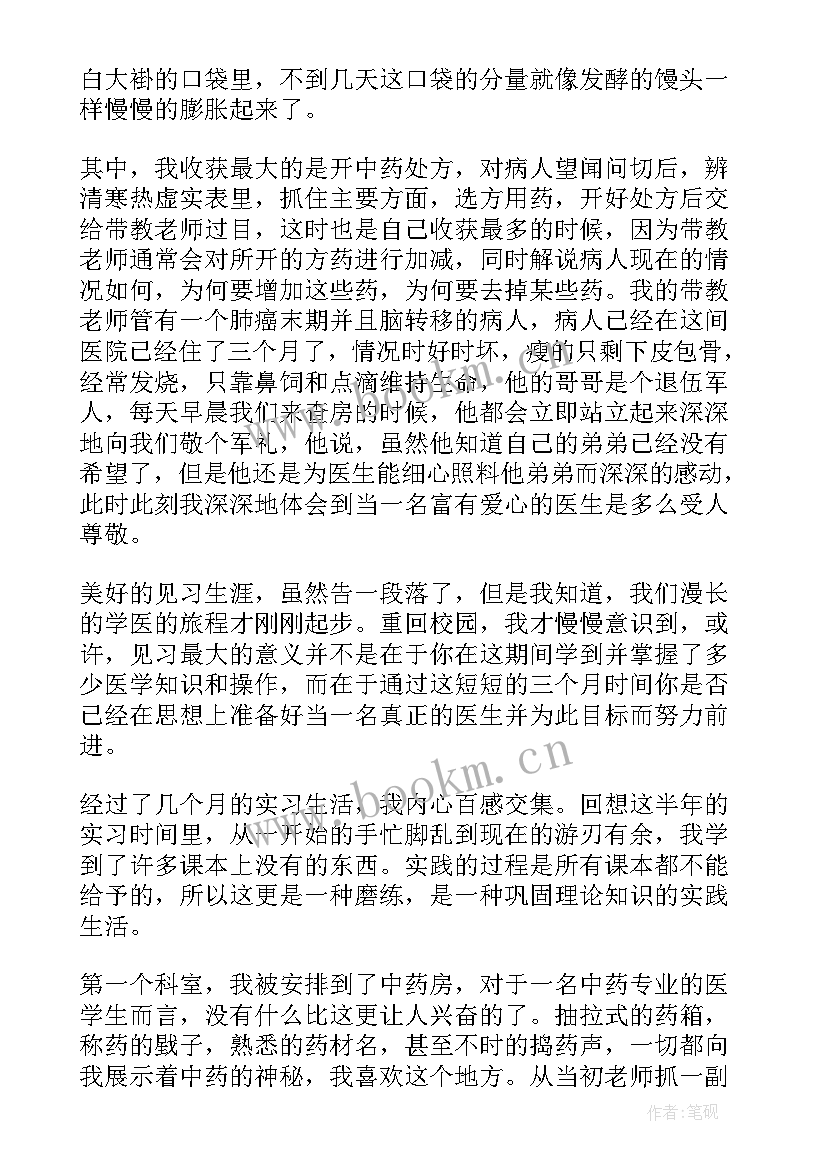 白大褂的口袋里，不到几天这口袋的分量就像发酵的馒头一样慢慢的膨胀起来了。

其中，我收获最大的是开中药处方，对病人望闻问切后，辨清寒热虚实表里，抓住主要方面，选方用药，开好处方后交给带教老师过目，这时也是自己收获最多的时候，因为带教老师通常会对所开的方药进行加减，同时解说病人现在的情况如何，为何要增加这些药，为何要去掉某些药。我的带教老师管有一个肺癌末期并且脑转移的病人，病人已经在这间医院已经住了三个月了，情况时好时坏，瘦的只剩下皮包骨，经常发烧，只靠鼻饲和点滴维持生命，他的哥哥是个退伍军人，每天早晨我们来查房的时候，他都会立即站立起来深深地向我们敬个军礼，他说，虽然他知道自己的弟弟已经没有希望了，但是他还是为医生能细心照料他弟弟而深深的感动，此时此刻我深深地体会到当一名富有爱心的医生是多么受人尊敬。

美好的见习生涯，虽然告一段落了，但是我知道，我们漫长的学医的旅程才刚刚起步。重回校园，我才慢慢意识到，或许，见习最大的意义并不是在于你在这期间学到并掌握了多少医学知识和操作，而在于通过这短短的三个月时间你是否已经在思想上准备好当一名真正的医生并为此目标而努力前进。

www.bookm.cn

经过了几个月的实习生活，我内心百感交集。回想这半年的实习时间里，从一开始的手忙脚乱到现在的游刃有余，我学到了许多课本上没有的东西。实践的过程是所有课本都不能给予的，所以这更是一种磨练，是一种巩固理论知识的实践生活。

第一个科室，我被安排到了中药房，对于一名中药专业的医学生而言，没有什么比这更让人兴奋的了。抽拉式的药箱，称药的戥子，熟悉的药材名，甚至不时的捣药声，一切都向我展示着中药的神秘，我喜欢这个地方。从当初老师抓一副

作者:笔砚